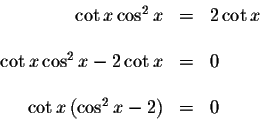 $\cot x \cos^2 x = 2 \cot x$

$\cot x \cos^2 x - 2 \cot x = 0$

$\cot x \left(\cos^2 x - 2\right) = 0$